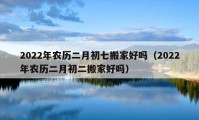 2022年农历二月初七搬家好吗（2022年农历二月初二搬家好吗）